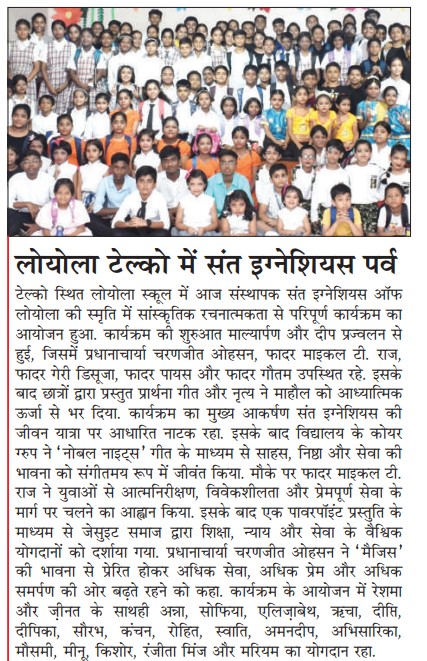 लोयोला टेल्को में संत इग्नेशियस पर्व

टेल्को स्थित लोयोला स्कूल में आज संस्थापक संत इग्नेशियस ऑफ लोयोला की स्मृति में सांस्कृतिक रचनात्मकता से परिपूर्ण कार्यक्रम का आयोजन हुआ. कार्यक्रम की शुरुआत माल्यार्पण और दीप प्रज्वलन से हुई, जिसमें प्रधानाचार्या चरणजीत ओहसन, फादर माइकल टी. राज, फादर गेरी डिसूजा, फादर पायस और फादर गौतम उपस्थित रहे. इसके बाद छात्रों द्वारा प्रस्तुत प्रार्थना गीत और नृत्य ने माहौल को आध्यात्मिक ऊर्जा से भर दिया. कार्यक्रम का मुख्य आकर्षण संत इग्नेशियस की जीवन यात्रा पर आधारित नाटक रहा. इसके बाद विद्यालय के कोयर ग्रुप ने 'नोबल नाइट्स' गीत के माध्यम से साहस, निष्ठा और सेवा की भावना को संगीतमय रूप में जीवंत किया. मौके पर फादर माइकल टी. राज ने युवाओं से आत्मनिरीक्षण, विवेकशीलता और प्रेमपूर्ण सेवा के मार्ग पर चलने का आह्वान किया. इसके बाद एक पावरपॉइंट प्रस्तुति के माध्यम से जेसुइट समाज द्वारा शिक्षा, न्याय और सेवा के वैश्विक योगदानों को दर्शाया गया. प्रधानाचार्या चरणजीत ओहसन ने 'मैजिस' की भावना से प्रेरित होकर अधिक सेवा, अधिक प्रेम और अधिक समर्पण की ओर बढ़ते रहने को कहा. कार्यक्रम के आयोजन में रेशमा और ज़ीनत के साथही अन्ना, सोफिया, एलिज़ाबेथ, ऋचा, दीप्ति, दीपिका, सौरभ, कंचन, रोहित, स्वाति, अमनदीप, अभिसारिका, मौसमी, मीनू, किशोर, रंजीता मिंज और मरियम का योगदान रहा.